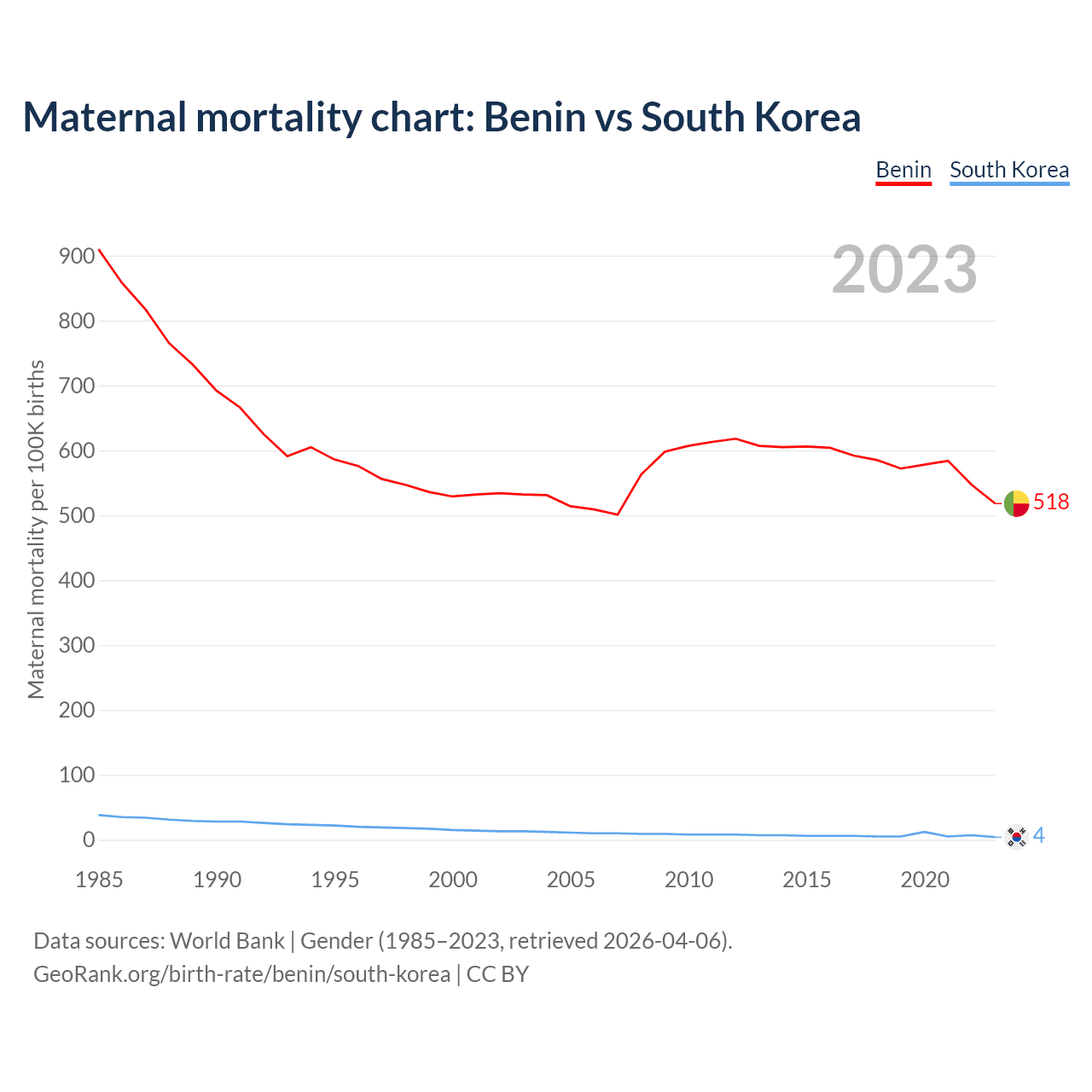 Maternal mortality chart: Benin vs South Korea

Benin South Korea

2023

Maternal mortality per 100K births

900
800
700
600
500
400
300
200
100
0

518
4

1985 1990 1995 2000 2005 2010 2015 2020

Data sources: World Bank | Gender (1985–2023, retrieved 2026-04-06).
GeoRank.org/birth-rate/benin/south-korea | CC BY